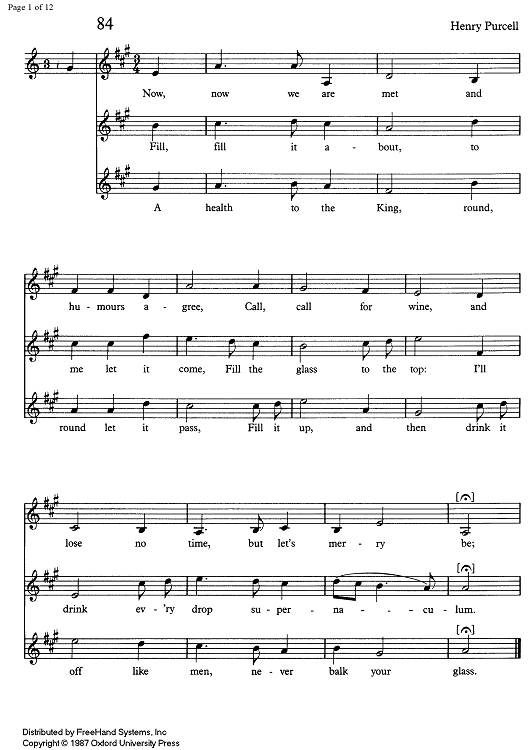 Page 1 of 12

84

Henry Purcell

Now, now we are met and

Fill, fill it a - bout, to

A health to the King, round,

hu - mours a - gree, Call, call for wine, and

me let it come, Fill the glass to the top: I'll

round let it pass, Fill it up, and then drink it

lose no time, but let's mer - ry be;

drink ev - 'ry drop su - per - na - - cu - lum.

off like men, ne - ver balk your glass.

Distributed by FreeHand Systems, Inc
Copyright © 1987 Oxford University Press